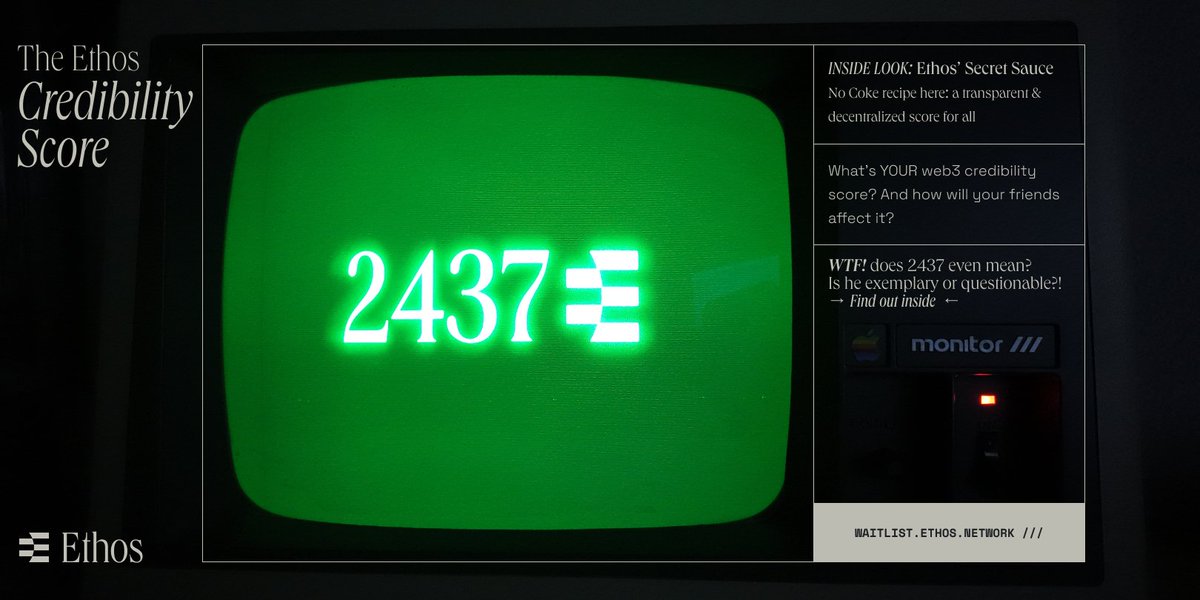 The Ethos
Credibility
Score

2437

INSIDE LOOK: Ethos' Secret Sauce
No Coke recipe here: a transparent & decentralized score for all

What's YOUR web3 credibility score? And how will your friends affect it?

WTF! does 2437 even mean?
Is he exemplary or questionable?!
→ Find out inside ←

monitor ///

WAITLIST.ETHOS.NETWORK ///

Ethos